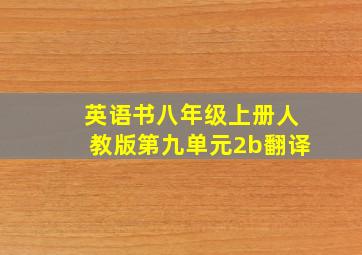 英语书八年级上册人教版第九单元2b翻译